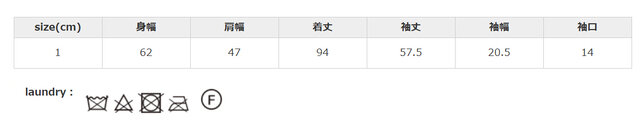 | size(cm) | 身幅 | 肩幅 | 着丈 | 袖丈 | 袖幅 | 袖口 |
|---|---|---|---|---|---|---|
| 1 | 62 | 47 | 94 | 57.5 | 20.5 | 14 |

laundry :

F